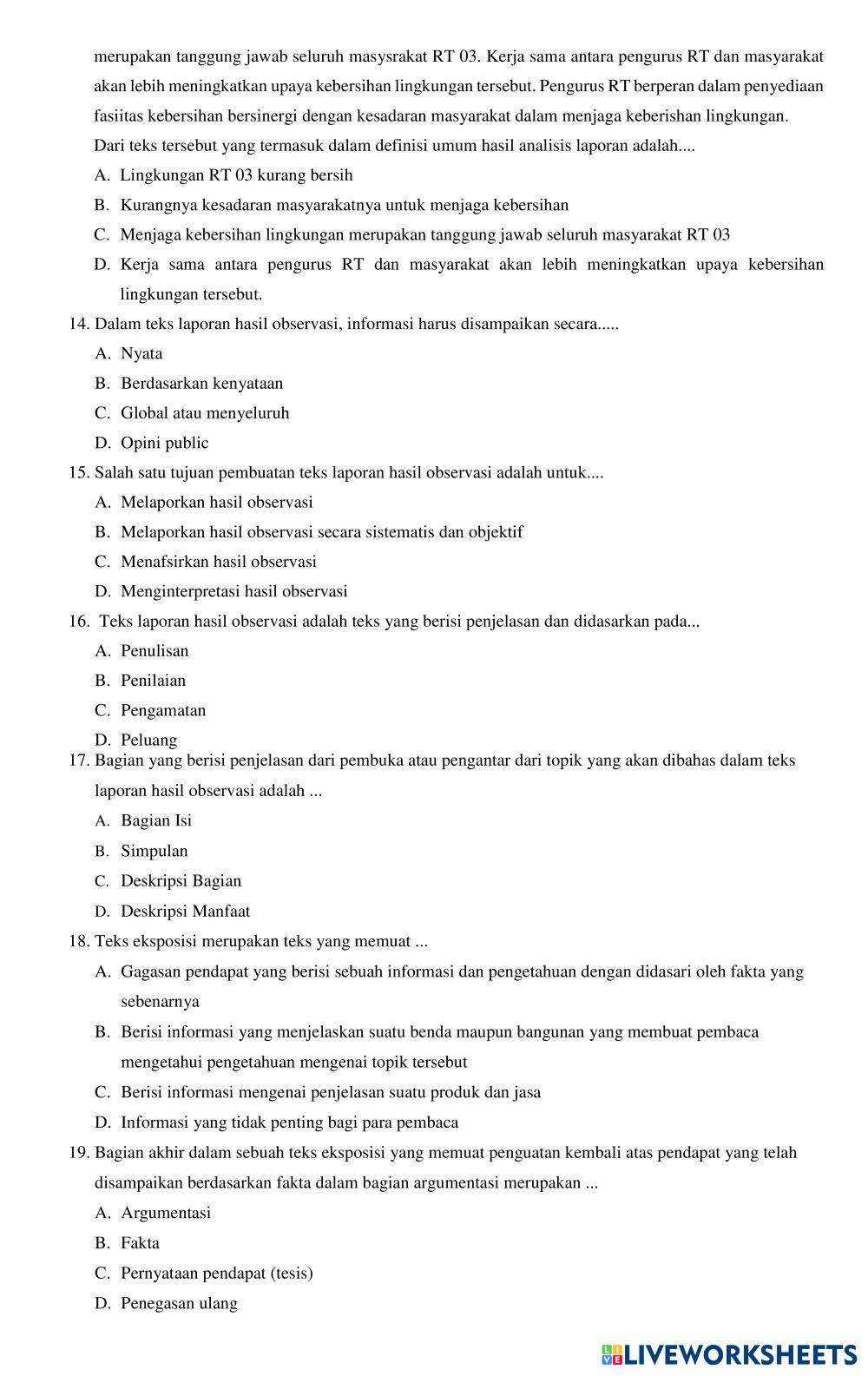 merupakan tanggung jawab seluruh masysrakat RT 03. Kerja sama antara pengurus RT dan masyarakat akan lebih meningkatkan upaya kebersihan lingkungan tersebut. Pengurus RT berperan dalam penyediaan fasiitas kebersihan bersinergi dengan kesadaran masyarakat dalam menjaga keberishan lingkungan.
Dari teks tersebut yang termasuk dalam definisi umum hasil analisis laporan adalah....
A. Lingkungan RT 03 kurang bersih
B. Kurangnya kesadaran masyarakatnya untuk menjaga kebersihan
C. Menjaga kebersihan lingkungan merupakan tanggung jawab seluruh masyarakat RT 03
D. Kerja sama antara pengurus RT dan masyarakat akan lebih meningkatkan upaya kebersihan lingkungan tersebut.
14. Dalam teks laporan hasil observasi, informasi harus disampaikan secara.....
A. Nyata
B. Berdasarkan kenyataan
C. Global atau menyeluruh
D. Opini public
15. Salah satu tujuan pembuatan teks laporan hasil observasi adalah untuk....
A. Melaporkan hasil observasi
B. Melaporkan hasil observasi secara sistematis dan objektif
C. Menafsirkan hasil observasi
D. Menginterpretasi hasil observasi
16. Teks laporan hasil observasi adalah teks yang berisi penjelasan dan didasarkan pada...
A. Penulisan
B. Penilaian
C. Pengamatan
D. Peluang
17. Bagian yang berisi penjelasan dari pembuka atau pengantar dari topik yang akan dibahas dalam teks laporan hasil observasi adalah ...
A. Bagian Isi
B. Simpulan
C. Deskripsi Bagian
D. Deskripsi Manfaat
18. Teks eksposisi merupakan teks yang memuat ...
A. Gagasan pendapat yang berisi sebuah informasi dan pengetahuan dengan didasari oleh fakta yang sebenarnya
B. Berisi informasi yang menjelaskan suatu benda maupun bangunan yang membuat pembaca mengetahui pengetahuan mengenai topik tersebut
C. Berisi informasi mengenai penjelasan suatu produk dan jasa
D. Informasi yang tidak penting bagi para pembaca
19. Bagian akhir dalam sebuah teks eksposisi yang memuat penguatan kembali atas pendapat yang telah disampaikan berdasarkan fakta dalam bagian argumentasi merupakan ...
A. Argumentasi
B. Fakta
C. Pernyataan pendapat (tesis)
D. Penegasan ulang
LIVEWORKSHEETS